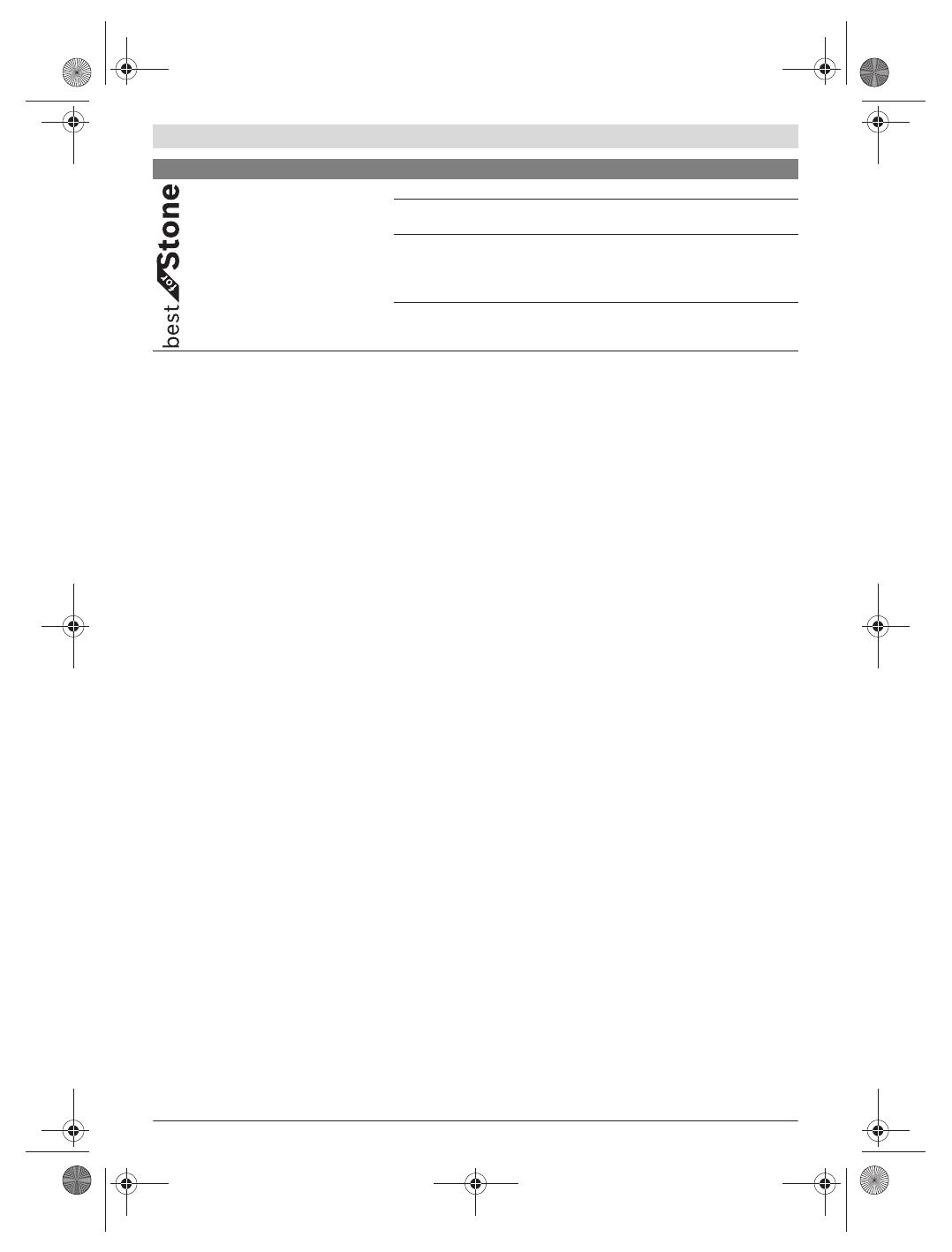 best for Stone